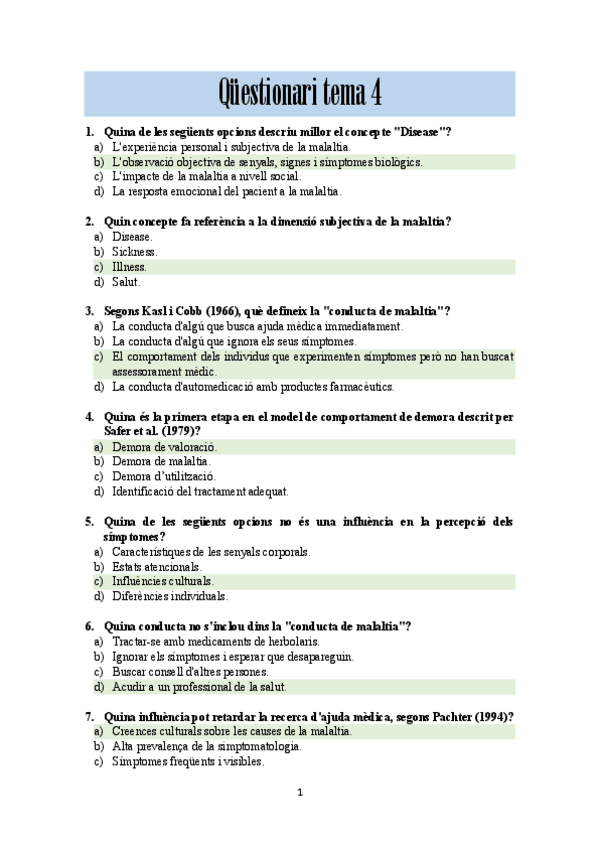 Qüestionari tema 4

1. Quina de les següents opcions descriu millor el concepte "Disease"?
a) L'experiència personal i subjectiva de la malaltia.
b) L'observació objectiva de senyals, signes i símptomes biològics.
c) L'impacte de la malaltia a nivell social.
d) La resposta emocional del pacient a la malaltia.

2. Quin concepte fa referència a la dimensió subjectiva de la malaltia?
a) Disease.
b) Sickness.
c) Illness.
d) Salut.

3. Segons Kasl i Cobb (1966), què defineix la "conducta de malaltia"?
a) La conducta d'algú que busca ajuda mèdica immediatament.
b) La conducta d'algú que ignora els seus símptomes.
c) El comportament dels individus que experimenten símptomes però no han buscat assessorament mèdic.
d) La conducta d'automedicació amb productes farmacèutics.

4. Quina és la primera etapa en el model de comportament de demora descrit per Safer et al. (1979)?
a) Demora de valoració.
b) Demora de malaltia.
c) Demora d'utilització.
d) Identificació del tractament adequat.

5. Quina de les següents opcions no és una influència en la percepció dels símptomes?
a) Característiques de les senyals corporals.
b) Estats atencionals.
c) Influències culturals.
d) Diferències individuals.

6. Quina conducta no s'inclou dins la "conducta de malaltia"?
a) Tractar-se amb medicaments de herbolaris.
b) Ignorar els símptomes i esperar que desapareguin.
c) Buscar consell d'altres persones.
d) Acudir a un professional de la salut.

7. Quina influència pot retardar la recerca d'ajuda mèdica, segons Pachter (1994)?
a) Creences culturals sobre les causes de la malaltia.
b) Alta prevalença de la simptomatologia.
c) Símptomes freqüents i visibles.

1